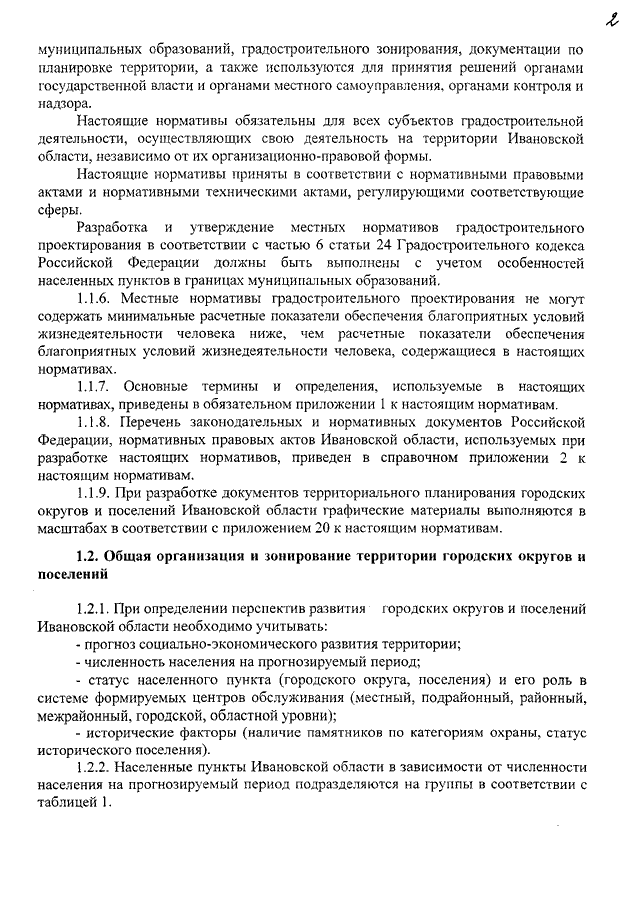 2

муниципальных образований, градостроительного зонирования, документации по планировке территории, а также используются для принятия решений органами государственной власти и органами местного самоуправления, органами контроля и надзора.

Настоящие нормативы обязательны для всех субъектов градостроительной деятельности, осуществляющих свою деятельность на территории Ивановской области, независимо от их организационно-правовой формы.

Настоящие нормативы приняты в соответствии с нормативными правовыми актами и нормативными техническими актами, регулирующими соответствующие сферы.

Разработка и утверждение местных нормативов градостроительного проектирования в соответствии с частью 6 статьи 24 Градостроительного кодекса Российской Федерации должны быть выполнены с учетом особенностей населенных пунктов в границах муниципальных образований.

1.1.6. Местные нормативы градостроительного проектирования не могут содержать минимальные расчетные показатели обеспечения благоприятных условий жизнедеятельности человека ниже, чем расчетные показатели обеспечения благоприятных условий жизнедеятельности человека, содержащиеся в настоящих нормативах.

1.1.7. Основные термины и определения, используемые в настоящих нормативах, приведены в обязательном приложении 1 к настоящим нормативам.

1.1.8. Перечень законодательных и нормативных документов Российской Федерации, нормативных правовых актов Ивановской области, используемых при разработке настоящих нормативов, приведен в справочном приложении 2 к настоящим нормативам.

1.1.9. При разработке документов территориального планирования городских округов и поселений Ивановской области графические материалы выполняются в масштабах в соответствии с приложением 20 к настоящим нормативам.

1.2. Общая организация и зонирование территории городских округов и поселений

1.2.1. При определении перспектив развития городских округов и поселений Ивановской области необходимо учитывать:

- прогноз социально-экономического развития территории;

- численность населения на прогнозируемый период;

- статус населенного пункта (городского округа, поселения) и его роль в системе формируемых центров обслуживания (местный, подрайонный, районный, межрайонный, городской, областной уровни);

- исторические факторы (наличие памятников по категориям охраны, статус исторического поселения).

1.2.2. Населенные пункты Ивановской области в зависимости от численности населения на прогнозируемый период подразделяются на группы в соответствии с таблицей 1.